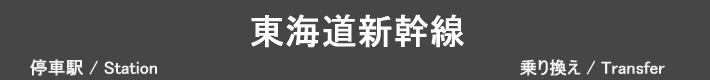 東海道新幹線

停車駅 / Station

乗り換え / Transfer